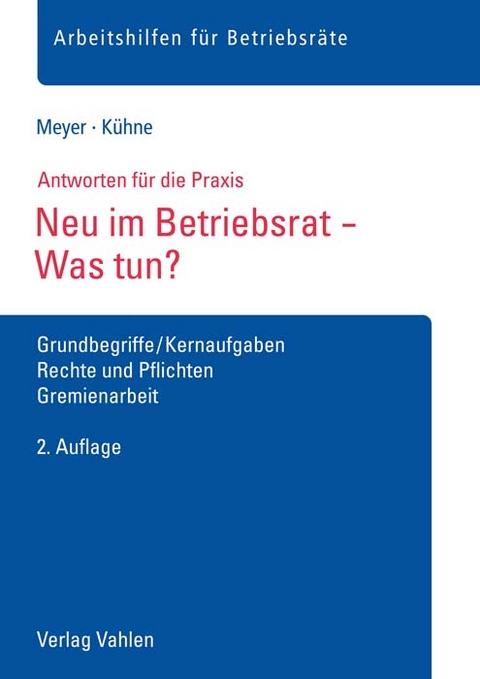 Arbeitshilfen für Betriebsräte

Meyer · Kühne

Antworten für die Praxis

Neu im Betriebsrat – Was tun?

Grundbegriffe/Kernaufgaben
Rechte und Pflichten
Gremienarbeit

2. Auflage

Verlag Vahlen